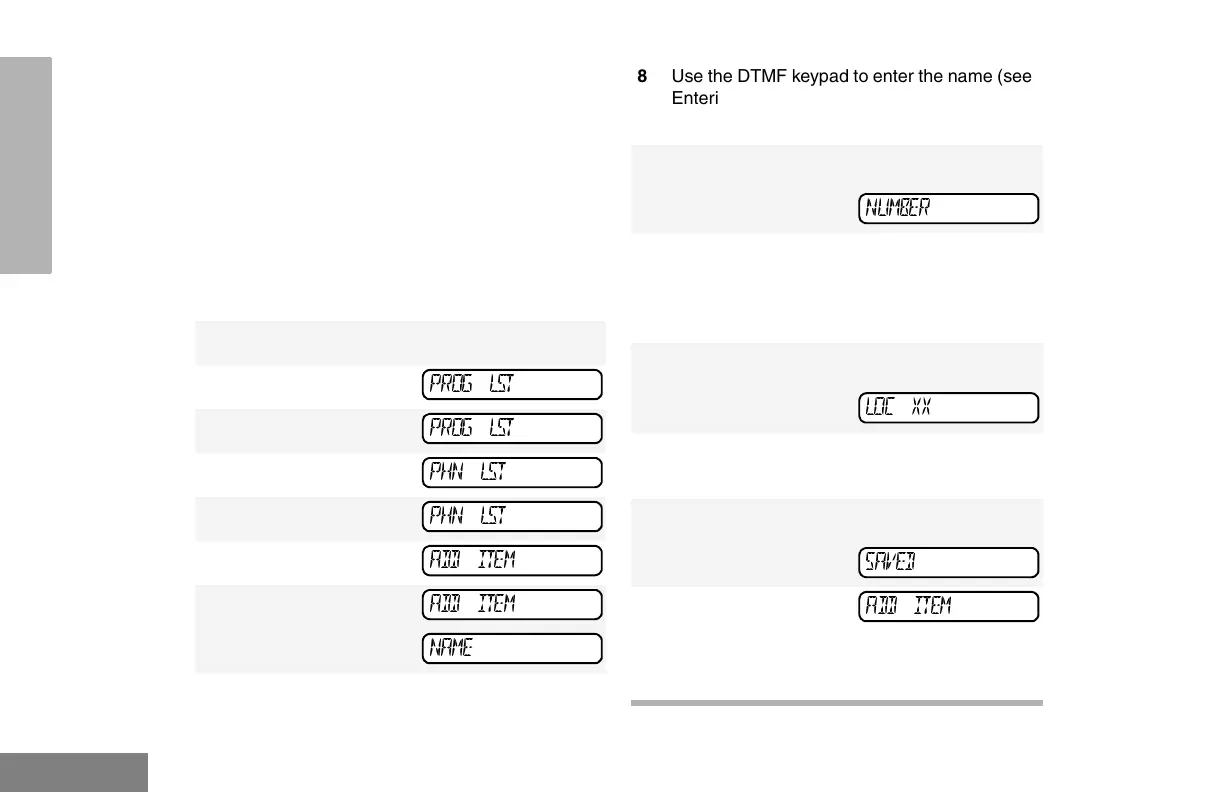 PROG LST

PROG LST

PHN LST

PHN LST

ADD ITEM

ADD ITEM

NAME

8 Use the DTMF keypad to enter the name (see Enteri

NUMBER

LOC XX

SAVED

ADD ITEM